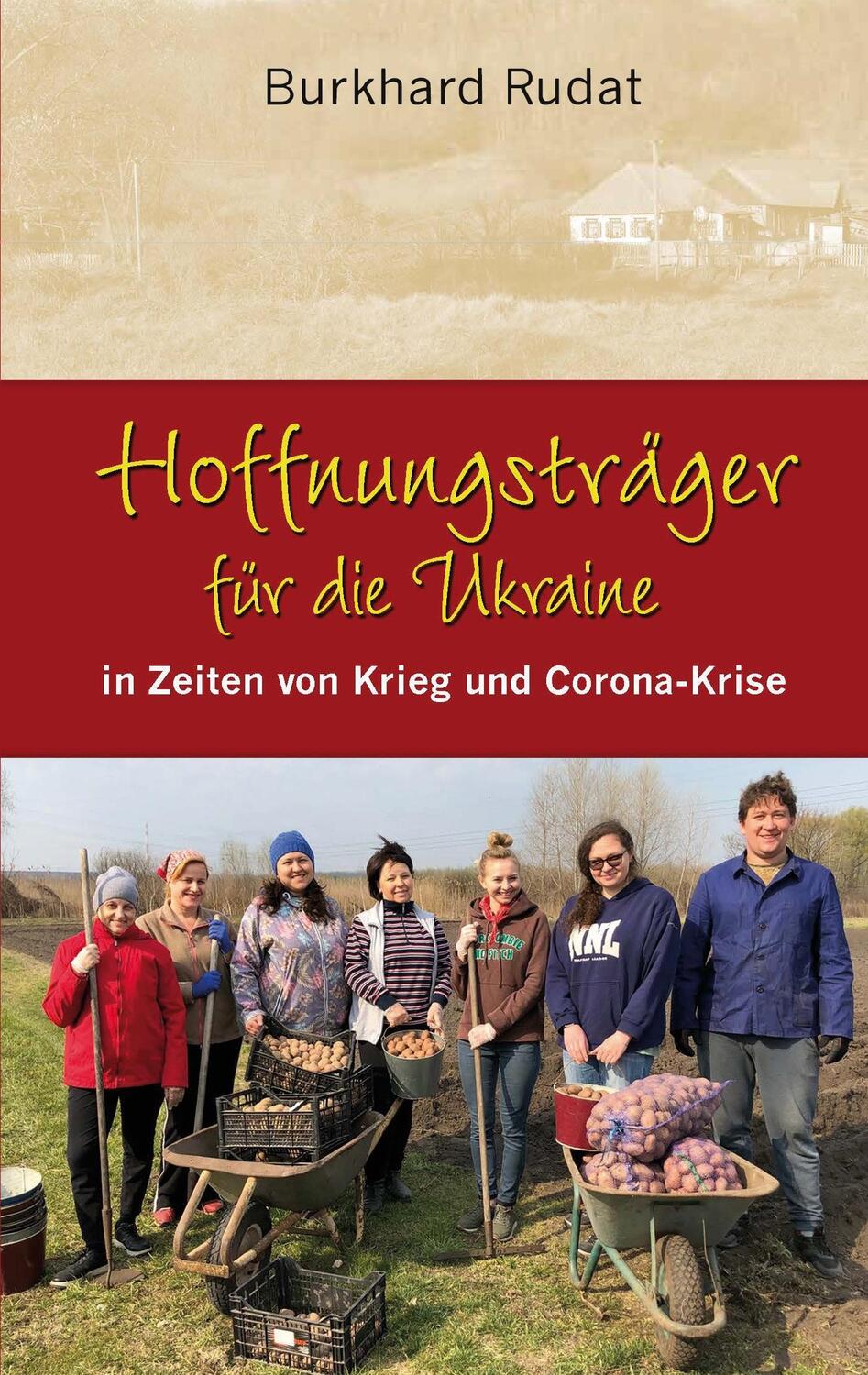 Burkhard Rudat

Hoffnungsträger für die Ukraine

in Zeiten von Krieg und Corona-Krise

NNL